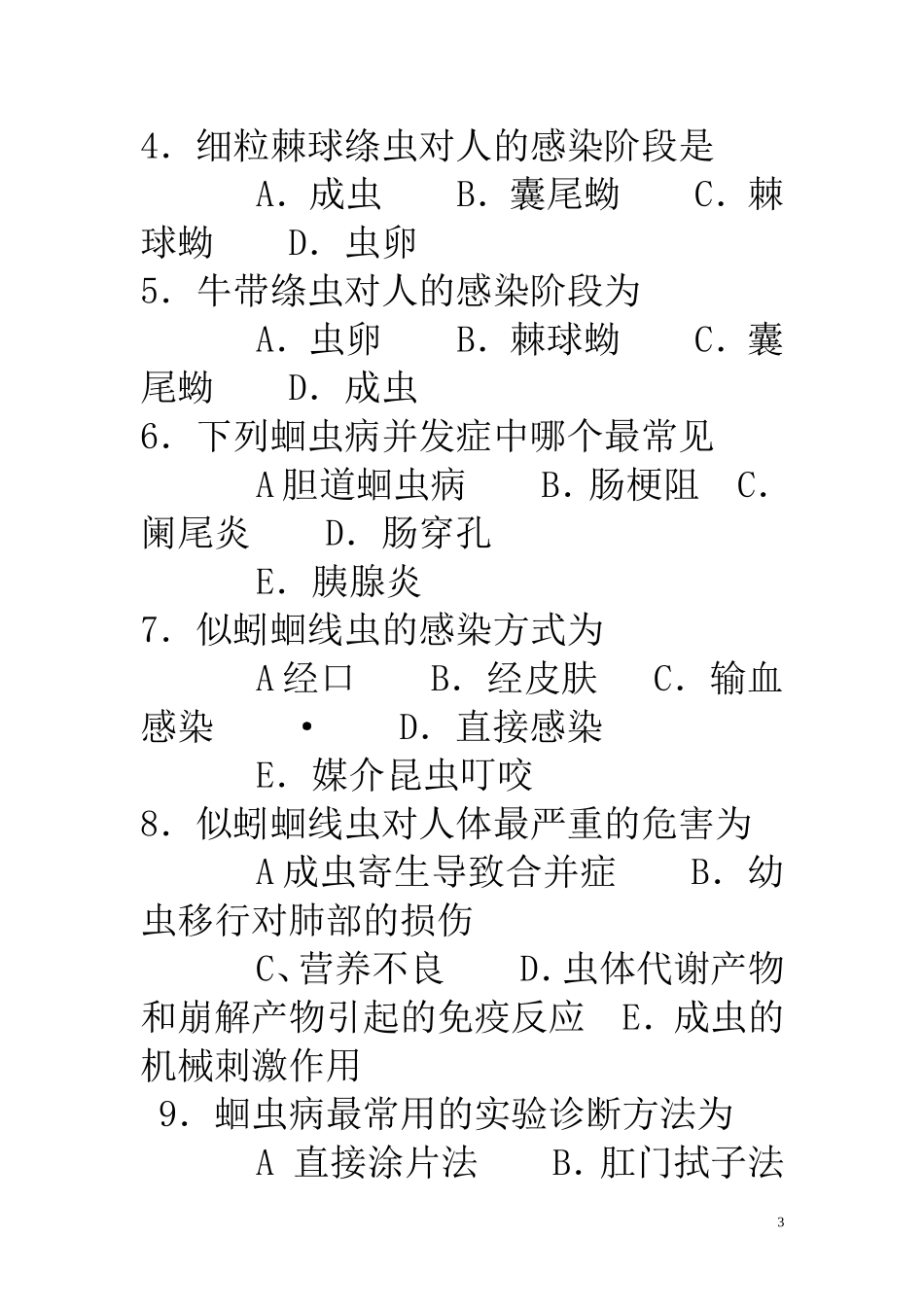 4．细粒棘球绦虫对人的感染阶段是

A．成虫　　B．囊尾蚴　　C．棘球蚴　　D．虫卵

5．牛带绦虫对人的感染阶段为

A．虫卵　　B．棘球蚴　　C．囊尾蚴　　D．成虫

6．下列蛔虫病并发症中哪个最常见

A胆道蛔虫病　　B．肠梗阻　C．阑尾炎　　D．肠穿孔

E．胰腺炎

7．似蚓蛔线虫的感染方式为

A经口　　B．经皮肤　　C．输血感染　　•　　D．直接感染

E．媒介昆虫叮咬

8．似蚓蛔线虫对人体最严重的危害为

A成虫寄生导致合并症　　B．幼虫移行对肺部的损伤

C、营养不良　　D.虫体代谢产物和崩解产物引起的免疫反应　E.成虫的机械刺激作用

9．蛔虫病最常用的实验诊断方法为

A 直接涂片法　　B.肛门拭子法

3